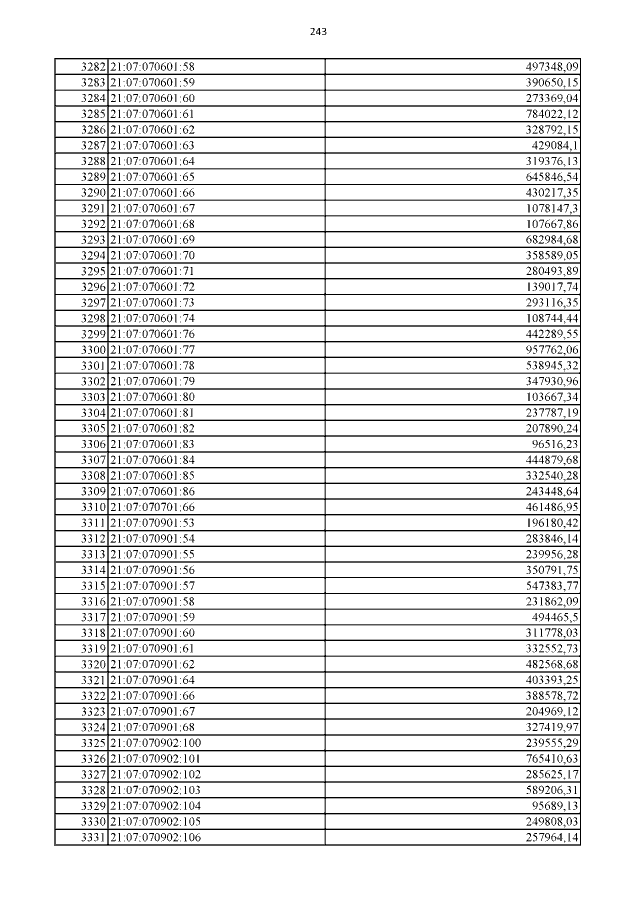 243

| | | |
|---|---|---|
| 3282 | 21:07:070601:58 | 497348,09 |
| 3283 | 21:07:070601:59 | 390650,15 |
| 3284 | 21:07:070601:60 | 273369,04 |
| 3285 | 21:07:070601:61 | 784022,12 |
| 3286 | 21:07:070601:62 | 328792,15 |
| 3287 | 21:07:070601:63 | 429084,1 |
| 3288 | 21:07:070601:64 | 319376,13 |
| 3289 | 21:07:070601:65 | 645846,54 |
| 3290 | 21:07:070601:66 | 430217,35 |
| 3291 | 21:07:070601:67 | 1078147,3 |
| 3292 | 21:07:070601:68 | 107667,86 |
| 3293 | 21:07:070601:69 | 682984,68 |
| 3294 | 21:07:070601:70 | 358589,05 |
| 3295 | 21:07:070601:71 | 280493,89 |
| 3296 | 21:07:070601:72 | 139017,74 |
| 3297 | 21:07:070601:73 | 293116,35 |
| 3298 | 21:07:070601:74 | 108744,44 |
| 3299 | 21:07:070601:76 | 442289,55 |
| 3300 | 21:07:070601:77 | 957762,06 |
| 3301 | 21:07:070601:78 | 538945,32 |
| 3302 | 21:07:070601:79 | 347930,96 |
| 3303 | 21:07:070601:80 | 103667,34 |
| 3304 | 21:07:070601:81 | 237787,19 |
| 3305 | 21:07:070601:82 | 207890,24 |
| 3306 | 21:07:070601:83 | 96516,23 |
| 3307 | 21:07:070601:84 | 444879,68 |
| 3308 | 21:07:070601:85 | 332540,28 |
| 3309 | 21:07:070601:86 | 243448,64 |
| 3310 | 21:07:070701:66 | 461486,95 |
| 3311 | 21:07:070901:53 | 196180,42 |
| 3312 | 21:07:070901:54 | 283846,14 |
| 3313 | 21:07:070901:55 | 239956,28 |
| 3314 | 21:07:070901:56 | 350791,75 |
| 3315 | 21:07:070901:57 | 547383,77 |
| 3316 | 21:07:070901:58 | 231862,09 |
| 3317 | 21:07:070901:59 | 494465,5 |
| 3318 | 21:07:070901:60 | 311778,03 |
| 3319 | 21:07:070901:61 | 332552,73 |
| 3320 | 21:07:070901:62 | 482568,68 |
| 3321 | 21:07:070901:64 | 403393,25 |
| 3322 | 21:07:070901:66 | 388578,72 |
| 3323 | 21:07:070901:67 | 204969,12 |
| 3324 | 21:07:070901:68 | 327419,97 |
| 3325 | 21:07:070902:100 | 239555,29 |
| 3326 | 21:07:070902:101 | 765410,63 |
| 3327 | 21:07:070902:102 | 285625,17 |
| 3328 | 21:07:070902:103 | 589206,31 |
| 3329 | 21:07:070902:104 | 95689,13 |
| 3330 | 21:07:070902:105 | 249808,03 |
| 3331 | 21:07:070902:106 | 257964,14 |